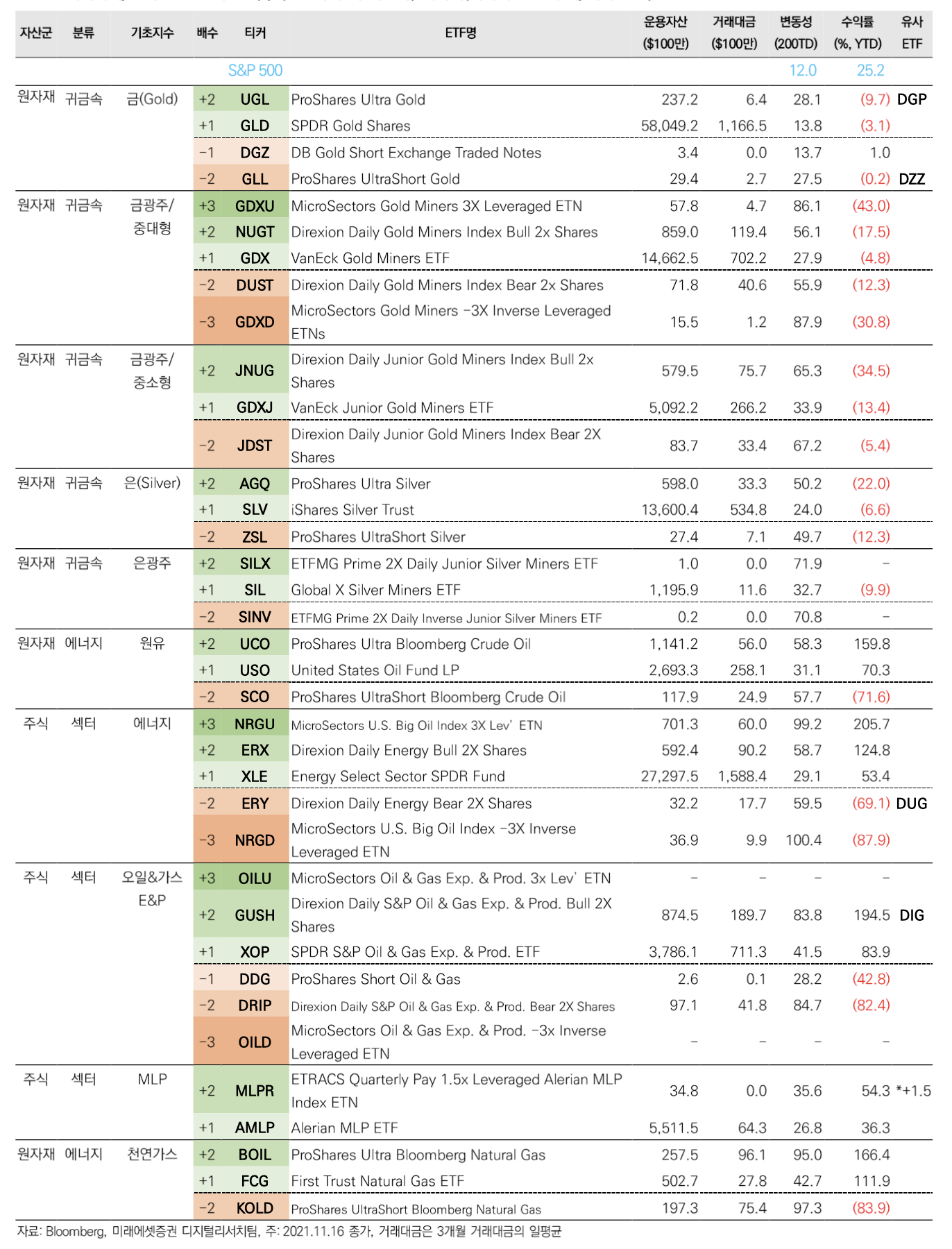 | 자산군 | 분류 | 기초지수 | 배수 | 티커 | ETF명 | 운용자산 ($100만) | 거래대금 ($100만) | 변동성 (200TD) | 수익률 (%, YTD) | 유사 ETF |
|---|---|---|---|---|---|---|---|---|---|---|
| | | | | S&P 500 | | | | 12.0 | 25.2 | |
| 원자재 | 귀금속 | 금(Gold) | +2 | UGL | ProShares Ultra Gold | 237.2 | 6.4 | 28.1 | (9.7) | DGP |
| | | | +1 | GLD | SPDR Gold Shares | 58,049.2 | 1,166.5 | 13.8 | (3.1) | |
| | | | -1 | DGZ | DB Gold Short Exchange Traded Notes | 3.4 | 0.0 | 13.7 | 1.0 | |
| | | | -2 | GLL | ProShares UltraShort Gold | 29.4 | 2.7 | 27.5 | (0.2) | DZZ |
| 원자재 | 귀금속 | 금광주/ 중대형 | +3 | GDXU | MicroSectors Gold Miners 3X Leveraged ETN | 57.8 | 4.7 | 86.1 | (43.0) | |
| | | | +2 | NUGT | Direxion Daily Gold Miners Index Bull 2x Shares | 859.0 | 119.4 | 56.1 | (17.5) | |
| | | | +1 | GDX | VanEck Gold Miners ETF | 14,662.5 | 702.2 | 27.9 | (4.8) | |
| | | | -2 | DUST | Direxion Daily Gold Miners Index Bear 2x Shares | 71.8 | 40.6 | 55.9 | (12.3) | |
| | | | -3 | GDXD | MicroSectors Gold Miners -3X Inverse Leveraged ETNs | 15.5 | 1.2 | 87.9 | (30.8) | |
| 원자재 | 귀금속 | 금광주/ 중소형 | +2 | JNUG | Direxion Daily Junior Gold Miners Index Bull 2x Shares | 579.5 | 75.7 | 65.3 | (34.5) | |
| | | | +1 | GDXJ | VanEck Junior Gold Miners ETF | 5,092.2 | 266.2 | 33.9 | (13.4) | |
| | | | -2 | JDST | Direxion Daily Junior Gold Miners Index Bear 2X Shares | 83.7 | 33.4 | 67.2 | (5.4) | |
| 원자재 | 귀금속 | 은(Silver) | +2 | AGQ | ProShares Ultra Silver | 598.0 | 33.3 | 50.2 | (22.0) | |
| | | | +1 | SLV | iShares Silver Trust | 13,600.4 | 534.8 | 24.0 | (6.6) | |
| | | | -2 | ZSL | ProShares UltraShort Silver | 27.4 | 7.1 | 49.7 | (12.3) | |
| 원자재 | 귀금속 | 은광주 | +2 | SILX | ETFMG Prime 2X Daily Junior Silver Miners ETF | 1.0 | 0.0 | 71.9 | - | |
| | | | +1 | SIL | Global X Silver Miners ETF | 1,195.9 | 11.6 | 32.7 | (9.9) | |
| | | | -2 | SINV | ETFMG Prime 2X Daily Inverse Junior Silver Miners ETF | 0.2 | 0.0 | 70.8 | - | |
| 원자재 | 에너지 | 원유 | +2 | UCO | ProShares Ultra Bloomberg Crude Oil | 1,141.2 | 56.0 | 58.3 | 159.8 | |
| | | | +1 | USO | United States Oil Fund LP | 2,693.3 | 258.1 | 31.1 | 70.3 | |
| | | | -2 | SCO | ProShares UltraShort Bloomberg Crude Oil | 117.9 | 24.9 | 57.7 | (71.6) | |
| 주식 | 섹터 | 에너지 | +3 | NRGU | MicroSectors U.S. Big Oil Index 3X Lev' ETN | 701.3 | 60.0 | 99.2 | 205.7 | |
| | | | +2 | ERX | Direxion Daily Energy Bull 2X Shares | 592.4 | 90.2 | 58.7 | 124.8 | |
| | | | +1 | XLE | Energy Select Sector SPDR Fund | 27,297.5 | 1,588.4 | 29.1 | 53.4 | |
| | | | -2 | ERY | Direxion Daily Energy Bear 2X Shares | 32.2 | 17.7 | 59.5 | (69.1) | DUG |
| | | | -3 | NRGD | MicroSectors U.S. Big Oil Index -3X Inverse Leveraged ETN | 36.9 | 9.9 | 100.4 | (87.9) | |
| 주식 | 섹터 | 오일&가스 E&P | +3 | OILU | MicroSectors Oil & Gas Exp. & Prod. 3x Lev' ETN | - | - | - | - | |
| | | | +2 | GUSH | Direxion Daily S&P Oil & Gas Exp. & Prod. Bull 2X Shares | 874.5 | 189.7 | 83.8 | 194.5 | DIG |
| | | | +1 | XOP | SPDR S&P Oil & Gas Exp. & Prod. ETF | 3,786.1 | 711.3 | 41.5 | 83.9 | |
| | | | -1 | DDG | ProShares Short Oil & Gas | 2.6 | 0.1 | 28.2 | (42.8) | |
| | | | -2 | DRIP | Direxion Daily S&P Oil & Gas Exp. & Prod. Bear 2X Shares | 97.1 | 41.8 | 84.7 | (82.4) | |
| | | | -3 | OILD | MicroSectors Oil & Gas Exp. & Prod. -3x Inverse Leveraged ETN | - | - | - | - | |
| 주식 | 섹터 | MLP | +2 | MLPR | ETRACS Quarterly Pay 1.5x Leveraged Alerian MLP Index ETN | 34.8 | 0.0 | 35.6 | 54.3 | *+1.5 |
| | | | +1 | AMLP | Alerian MLP ETF | 5,511.5 | 64.3 | 26.8 | 36.3 | |
| 원자재 | 에너지 | 천연가스 | +2 | BOIL | ProShares Ultra Bloomberg Natural Gas | 257.5 | 96.1 | 95.0 | 166.4 | |
| | | | +1 | FCG | First Trust Natural Gas ETF | 502.7 | 27.8 | 42.7 | 111.9 | |
| | | | -2 | KOLD | ProShares UltraShort Bloomberg Natural Gas | 197.3 | 75.4 | 97.3 | (83.9) | |

자료: Bloomberg, 미래에셋증권 디지털리서치팀, 주: 2021.11.16 종가, 거래대금은 3개월 거래대금의 일평균